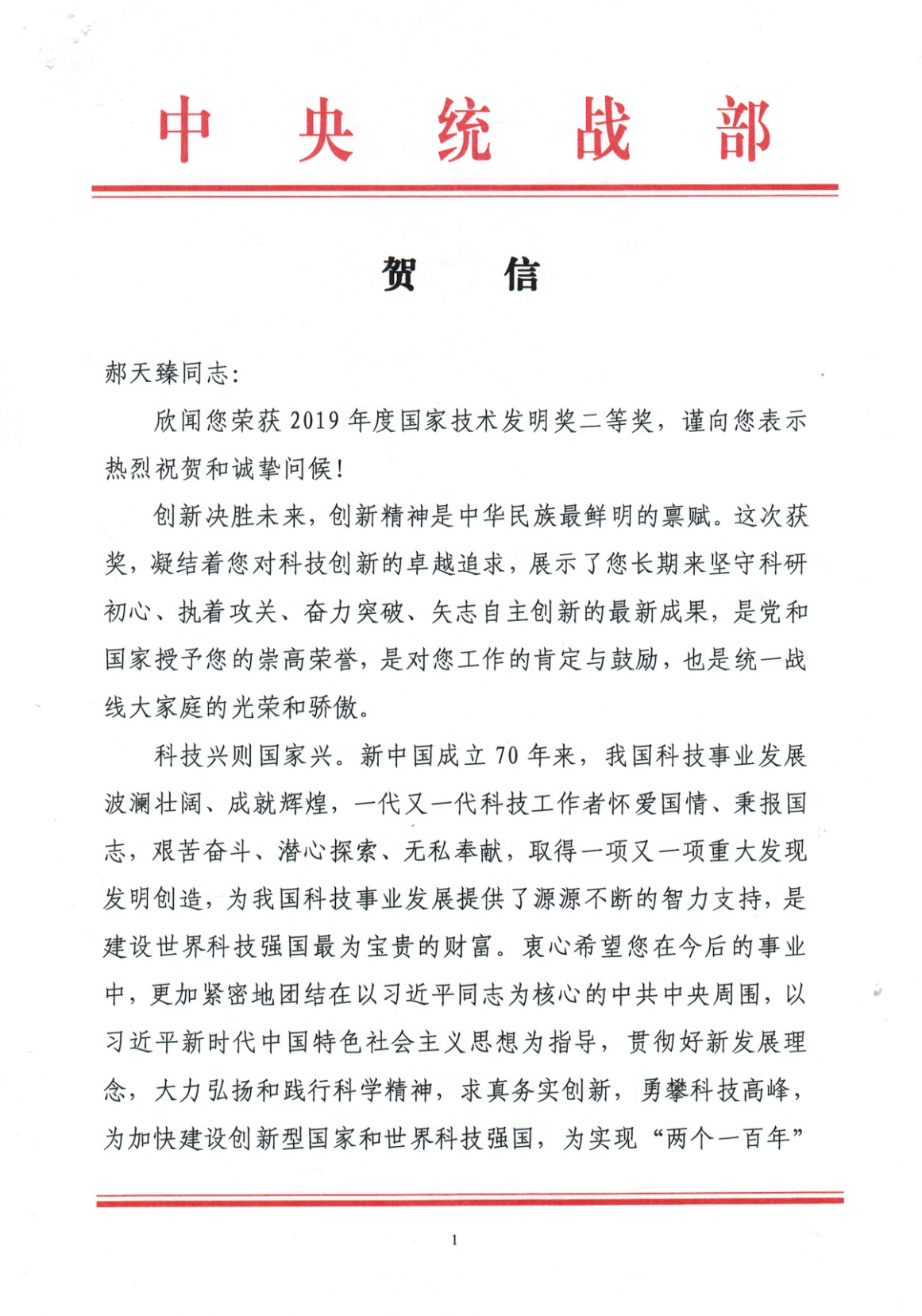 中 央 统 战 部

贺 信

郝天臻同志：

欣闻您荣获 2019 年度国家技术发明奖二等奖，谨向您表示热烈祝贺和诚挚问候！

创新决胜未来，创新精神是中华民族最鲜明的禀赋。这次获奖，凝结着您对科技创新的卓越追求，展示了您长期来坚守科研初心、执着攻关、奋力突破、矢志自主创新的最新成果，是党和国家授予您的崇高荣誉，是对您工作的肯定与鼓励，也是统一战线大家庭的光荣和骄傲。

科技兴则国家兴。新中国成立 70 年来，我国科技事业发展波澜壮阔、成就辉煌，一代又一代科技工作者怀爱国情、秉报国志，艰苦奋斗、潜心探索、无私奉献，取得一项又一项重大发现发明创造，为我国科技事业发展提供了源源不断的智力支持，是建设世界科技强国最为宝贵的财富。衷心希望您在今后的事业中，更加紧密地团结在以习近平同志为核心的中共中央周围，以习近平新时代中国特色社会主义思想为指导，贯彻好新发展理念，大力弘扬和践行科学精神，求真务实创新，勇攀科技高峰，为加快建设创新型国家和世界科技强国，为实现“两个一百年”

1